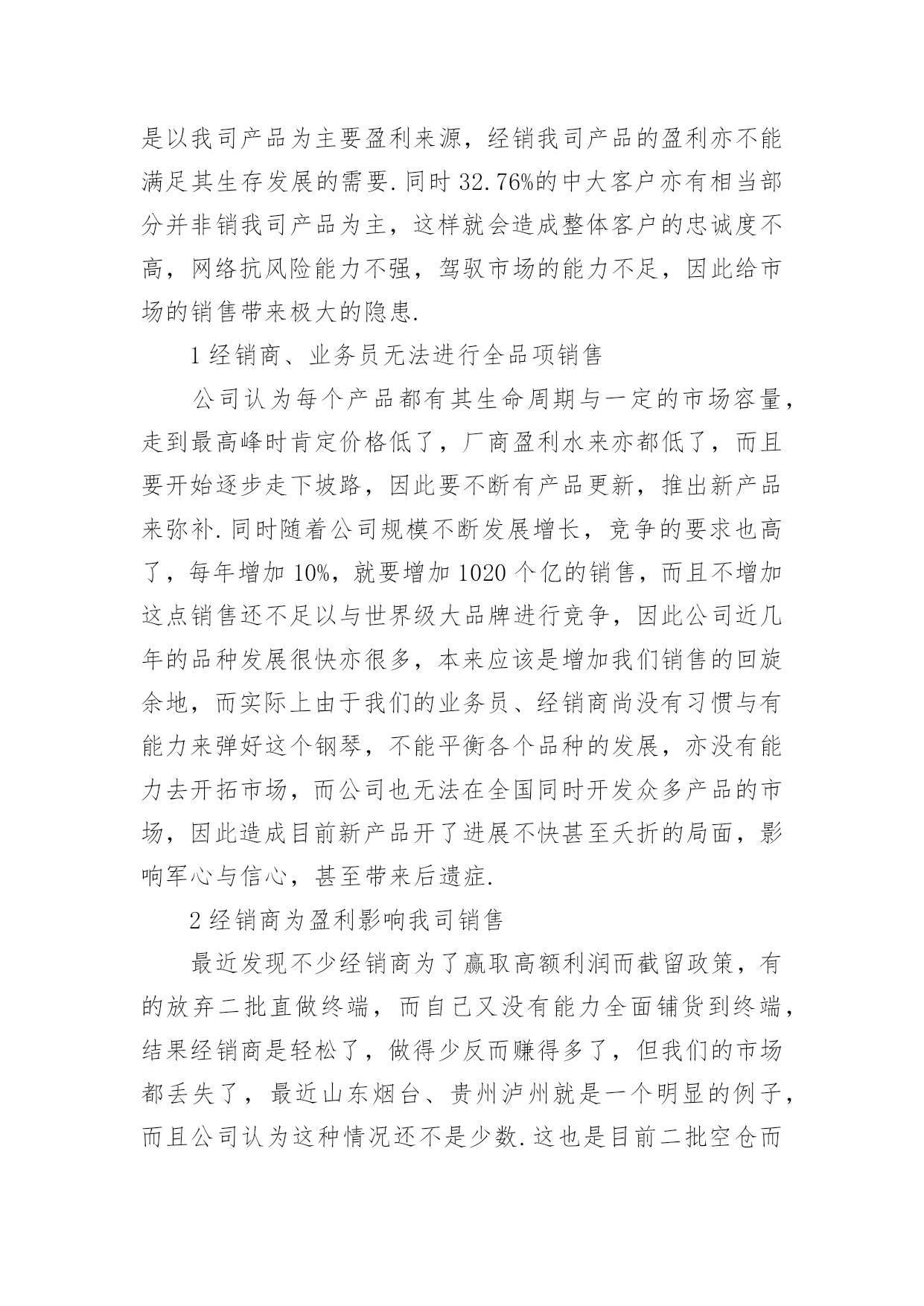 是以我司产品为主要盈利来源，经销我司产品的盈利亦不能满足其生存发展的需要.同时32.76%的中大客户亦有相当部分并非销我司产品为主，这样就会造成整体客户的忠诚度不高，网络抗风险能力不强，驾驭市场的能力不足，因此给市场的销售带来极大的隐患.

1经销商、业务员无法进行全品项销售

公司认为每个产品都有其生命周期与一定的市场容量，走到最高峰时肯定价格低了，厂商盈利水来亦都低了，而且要开始逐步走下坡路，因此要不断有产品更新，推出新产品来弥补.同时随着公司规模不断发展增长，竞争的要求也高了，每年增加10%，就要增加1020个亿的销售，而且不增加这点销售还不足以与世界级大品牌进行竞争，因此公司近几年的品种发展很快亦很多，本来应该是增加我们销售的回旋余地，而实际上由于我们的业务员、经销商尚没有习惯与有能力来弹好这个钢琴，不能平衡各个品种的发展，亦没有能力去开拓市场，而公司也无法在全国同时开发众多产品的市场，因此造成目前新产品开了进展不快甚至夭折的局面，影响军心与信心，甚至带来后遗症.

2经销商为盈利影响我司销售

最近发现不少经销商为了赢取高额利润而截留政策，有的放弃二批直做终端，而自己又没有能力全面铺货到终端，结果经销商是轻松了，做得少反而赚得多了，但我们的市场都丢失了，最近山东烟台、贵州泸州就是一个明显的例子，而且公司认为这种情况还不是少数.这也是目前二批空仓而